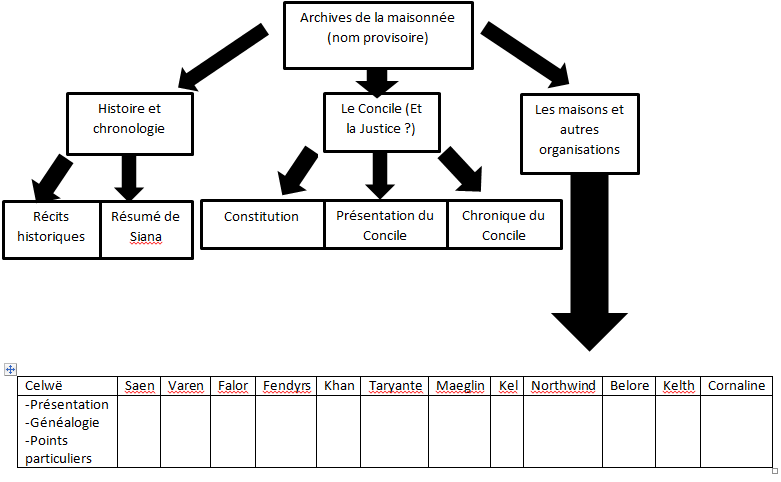 Archives de la maisonnée (nom provisoire)

Histoire et chronologie

Le Concile (Et la Justice ?)

Les maisons et autres organisations

Récits historiques

Résumé de Siana

Constitution

Présentation du Concile

Chronique du Concile

| Celwë | Saen | Varen | Falor | Fendyrs | Khan | Taryante | Maeglin | Kel | Northwind | Belore | Kelth | Cornaline |
|---|---|---|---|---|---|---|---|---|---|---|---|---|
| -Présentation -Généalogie -Points particuliers | | | | | | | | | | | | |